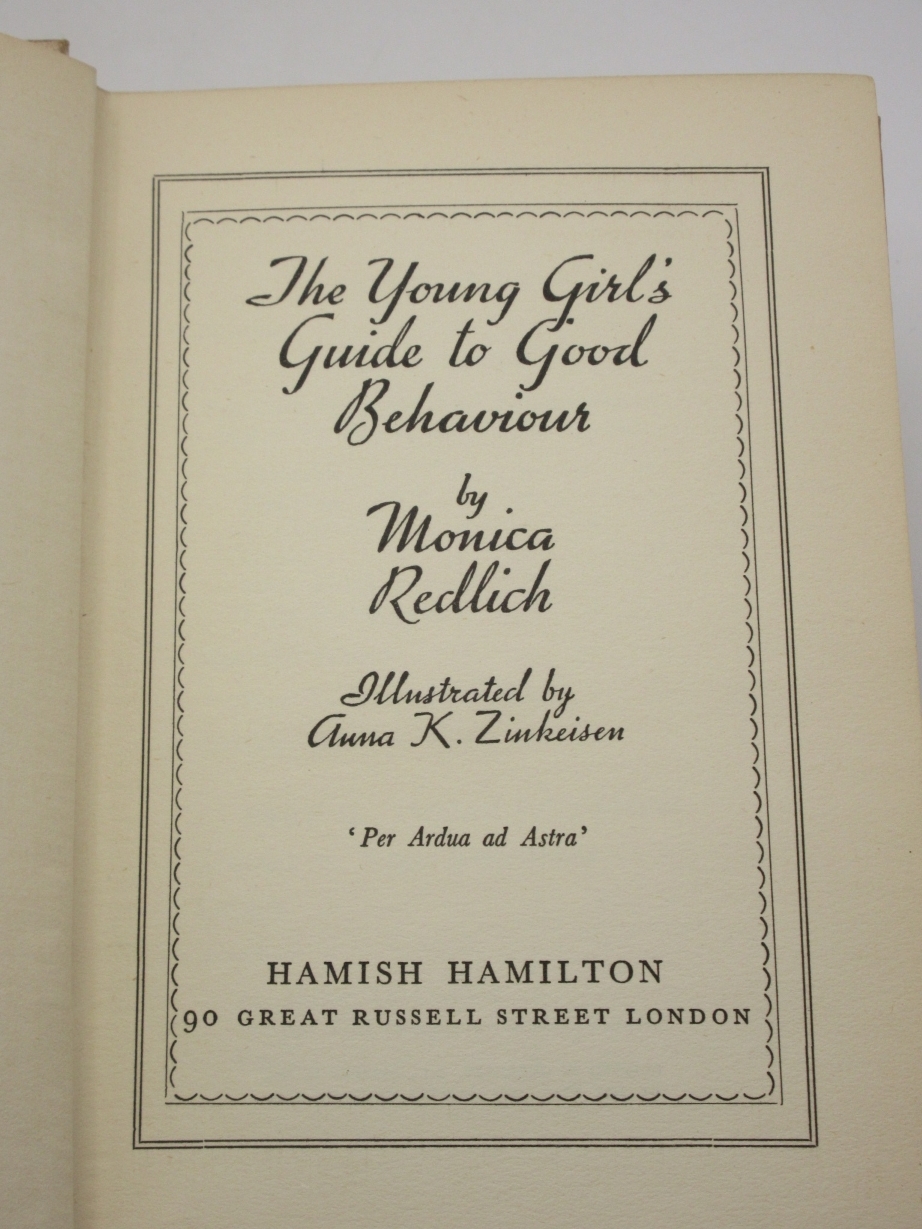 The Young Girl's Guide to Good Behaviour

by
Monica
Redlich

Illustrated by
Anna K. Zinkeisen

'Per Ardua ad Astra'

HAMISH HAMILTON
90 GREAT RUSSELL STREET LONDON